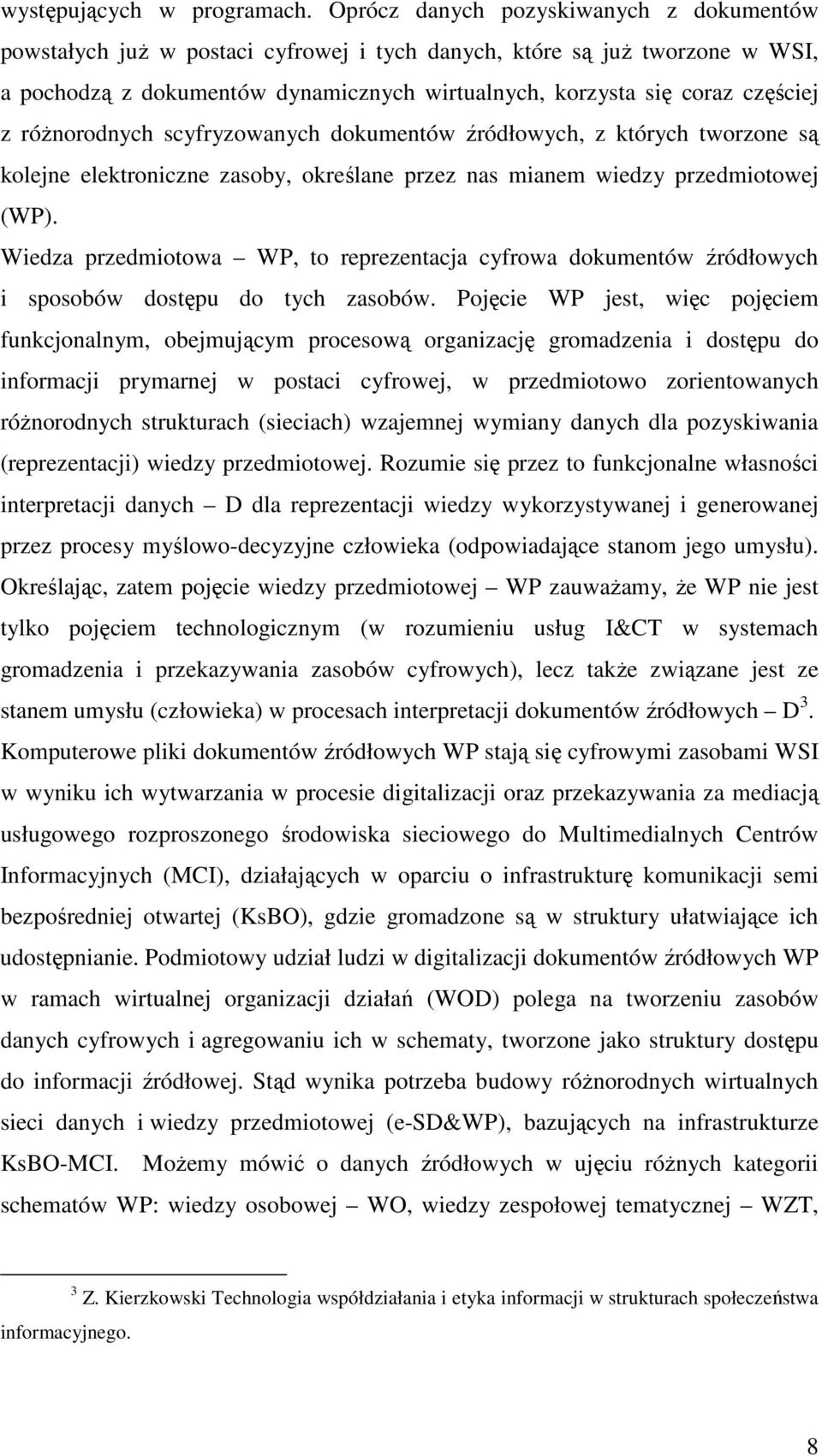 występujących w programach. Oprócz danych pozyskiwanych z dokumentów powstałych już w postaci cyfrowej i tych danych, które są już tworzone w WSI, a pochodzą z dokumentów dynamicznych wirtualnych, korzysta się coraz częściej z różnorodnych scyfryzowanych dokumentów źródłowych, z których tworzone są kolejne elektroniczne zasoby, określane przez nas mianem wiedzy przedmiotowej (WP).

Wiedza przedmiotowa – WP, to reprezentacja cyfrowa dokumentów źródłowych i sposobów dostępu do tych zasobów. Pojęcie WP jest, więc pojęciem funkcjonalnym, obejmującym procesową organizację gromadzenia i dostępu do informacji prymarnej w postaci cyfrowej, w przedmiotowo zorientowanych różnorodnych strukturach (sieciach) wzajemnej wymiany danych dla pozyskiwania (reprezentacji) wiedzy przedmiotowej. Rozumie się przez to funkcjonalne własności interpretacji danych – D dla reprezentacji wiedzy wykorzystywanej i generowanej przez procesy myślowo-decyzyjne człowieka (odpowiadające stanom jego umysłu). Określając, zatem pojęcie wiedzy przedmiotowej – WP zauważamy, że WP nie jest tylko pojęciem technologicznym (w rozumieniu usług I&CT w systemach gromadzenia i przekazywania zasobów cyfrowych), lecz także związane jest ze stanem umysłu (człowieka) w procesach interpretacji dokumentów źródłowych – D $^3$. Komputerowe pliki dokumentów źródłowych WP stają się cyfrowymi zasobami WSI w wyniku ich wytwarzania w procesie digitalizacji oraz przekazywania za mediacją usługowego rozproszonego środowiska sieciowego do Multimedialnych Centrów Informacyjnych (MCI), działających w oparciu o infrastrukturę komunikacji semi bezpośredniej otwartej (KsBO), gdzie gromadzone są w struktury ułatwiające ich udostępnianie. Podmiotowy udział ludzi w digitalizacji dokumentów źródłowych WP w ramach wirtualnej organizacji działań (WOD) polega na tworzeniu zasobów danych cyfrowych i agregowaniu ich w schematy, tworzone jako struktury dostępu do informacji źródłowej. Stąd wynika potrzeba budowy różnorodnych wirtualnych sieci danych i wiedzy przedmiotowej (e-SD&WP), bazujących na infrastrukturze KsBO-MCI. Możemy mówić o danych źródłowych w ujęciu różnych kategorii schematów WP: wiedzy osobowej – WO, wiedzy zespołowej tematycznej – WZT,

$^3$ Z. Kierzkowski Technologia współdziałania i etyka informacji w strukturach społeczeństwa informacyjnego.

8